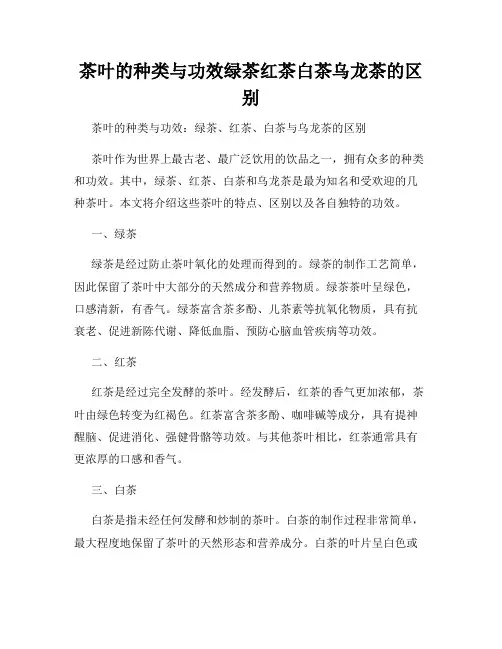 茶叶的种类与功效绿茶红茶白茶乌龙茶的区别

茶叶的种类与功效：绿茶、红茶、白茶与乌龙茶的区别

茶叶作为世界上最古老、最广泛饮用的饮品之一，拥有众多的种类和功效。其中，绿茶、红茶、白茶和乌龙茶是最为知名和受欢迎的几种茶叶。本文将介绍这些茶叶的特点、区别以及各自独特的功效。

一、绿茶

绿茶是经过防止茶叶氧化的处理而得到的。绿茶的制作工艺简单，因此保留了茶叶中大部分的天然成分和营养物质。绿茶茶叶呈绿色，口感清新，有香气。绿茶富含茶多酚、儿茶素等抗氧化物质，具有抗衰老、促进新陈代谢、降低血脂、预防心脑血管疾病等功效。

二、红茶

红茶是经过完全发酵的茶叶。经发酵后，红茶的香气更加浓郁，茶叶由绿色转变为红褐色。红茶富含茶多酚、咖啡碱等成分，具有提神醒脑、促进消化、强健骨骼等功效。与其他茶叶相比，红茶通常具有更浓厚的口感和香气。

三、白茶

白茶是指未经任何发酵和炒制的茶叶。白茶的制作过程非常简单，最大程度地保留了茶叶的天然形态和营养成分。白茶的叶片呈白色或